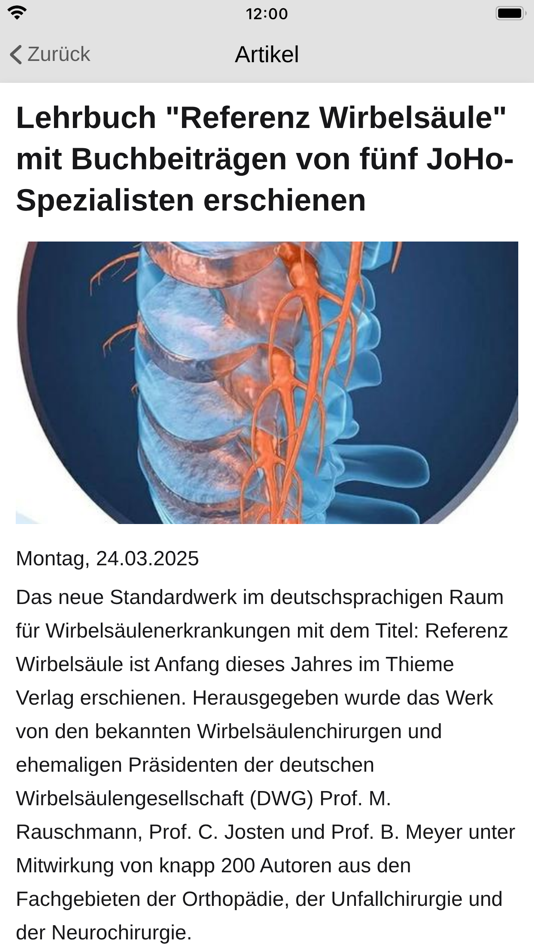 12:00

Zurück

Artikel

Lehrbuch "Referenz Wirbelsäule" mit Buchbeiträgen von fünf JoHo-Spezialisten erschienen

Montag, 24.03.2025

Das neue Standardwerk im deutschsprachigen Raum für Wirbelsäulenerkrankungen mit dem Titel: Referenz Wirbelsäule ist Anfang dieses Jahres im Thieme Verlag erschienen. Herausgegeben wurde das Werk von den bekannten Wirbelsäulenchirurgen und ehemaligen Präsidenten der deutschen Wirbelsäulengesellschaft (DWG) Prof. M. Rauschmann, Prof. C. Josten und Prof. B. Meyer unter Mitwirkung von knapp 200 Autoren aus den Fachgebieten der Orthopädie, der Unfallchirurgie und der Neurochirurgie.